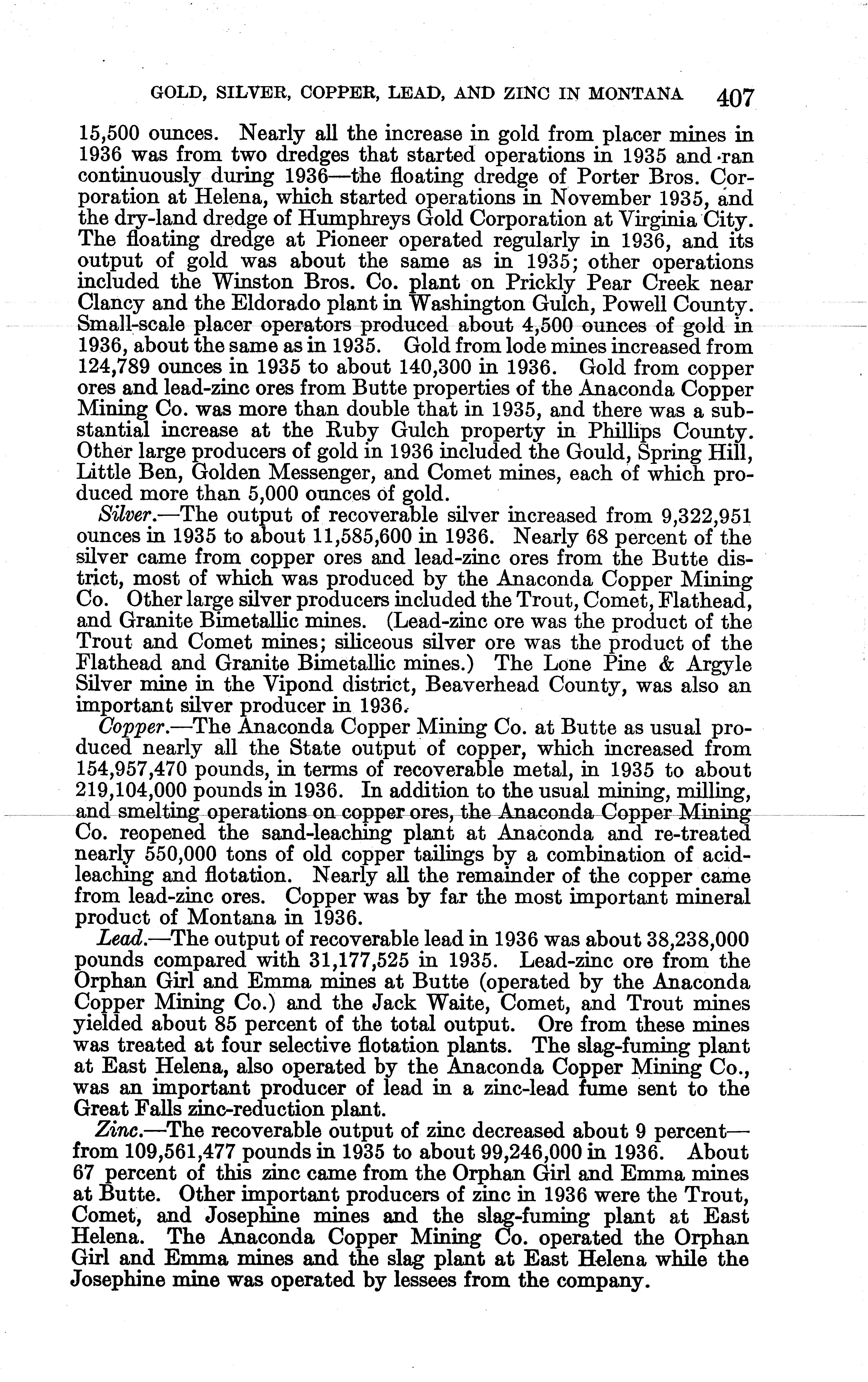 GOLD, SILVER, COPPER, LEAD, AND ZINC IN MONTANA 407

15,500 ounces. Nearly all the increase in gold from placer mines in 1936 was from two dredges that started operations in 1935 and ran continuously during 1936—the floating dredge of Porter Bros. Corporation at Helena, which started operations in November 1935, and the dry-land dredge of Humphreys Gold Corporation at Virginia City. The floating dredge at Pioneer operated regularly in 1936, and its output of gold was about the same as in 1935; other operations included the Winston Bros. Co. plant on Prickly Pear Creek near Clancy and the Eldorado plant in Washington Gulch, Powell County. Small-scale placer operators produced about 4,500 ounces of gold in 1936, about the same as in 1935. Gold from lode mines increased from 124,789 ounces in 1935 to about 140,300 in 1936. Gold from copper ores and lead-zinc ores from Butte properties of the Anaconda Copper Mining Co. was more than double that in 1935, and there was a substantial increase at the Ruby Gulch property in Phillips County. Other large producers of gold in 1936 included the Gould, Spring Hill, Little Ben, Golden Messenger, and Comet mines, each of which produced more than 5,000 ounces of gold.

Silver.—The output of recoverable silver increased from 9,322,951 ounces in 1935 to about 11,585,600 in 1936. Nearly 68 percent of the silver came from copper ores and lead-zinc ores from the Butte district, most of which was produced by the Anaconda Copper Mining Co. Other large silver producers included the Trout, Comet, Flathead, and Granite Bimetallic mines. (Lead-zinc ore was the product of the Trout and Comet mines; siliceous silver ore was the product of the Flathead and Granite Bimetallic mines.) The Lone Pine & Argyle Silver mine in the Vipond district, Beaverhead County, was also an important silver producer in 1936.

Copper.—The Anaconda Copper Mining Co. at Butte as usual produced nearly all the State output of copper, which increased from 154,957,470 pounds, in terms of recoverable metal, in 1935 to about 219,104,000 pounds in 1936. In addition to the usual mining, milling, and smelting operations on copper ores, the Anaconda Copper Mining Co. reopened the sand-leaching plant at Anaconda and re-treated nearly 550,000 tons of old copper tailings by a combination of acid-leaching and flotation. Nearly all the remainder of the copper came from lead-zinc ores. Copper was by far the most important mineral product of Montana in 1936.

Lead.—The output of recoverable lead in 1936 was about 38,238,000 pounds compared with 31,177,525 in 1935. Lead-zinc ore from the Orphan Girl and Emma mines at Butte (operated by the Anaconda Copper Mining Co.) and the Jack Waite, Comet, and Trout mines yielded about 85 percent of the total output. Ore from these mines was treated at four selective flotation plants. The slag-fuming plant at East Helena, also operated by the Anaconda Copper Mining Co., was an important producer of lead in a zinc-lead fume sent to the Great Falls zinc-reduction plant.

Zinc.—The recoverable output of zinc decreased about 9 percent—from 109,561,477 pounds in 1935 to about 99,246,000 in 1936. About 67 percent of this zinc came from the Orphan Girl and Emma mines at Butte. Other important producers of zinc in 1936 were the Trout, Comet, and Josephine mines and the slag-fuming plant at East Helena. The Anaconda Copper Mining Co. operated the Orphan Girl and Emma mines and the slag plant at East Helena while the Josephine mine was operated by lessees from the company.